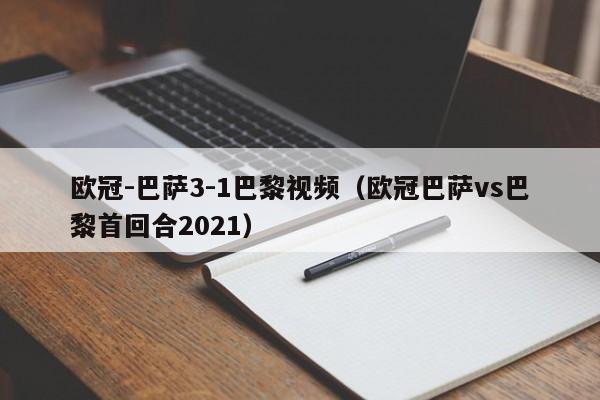 欧冠-巴萨3-1巴黎视频（欧冠巴萨vs巴黎首回合2021）